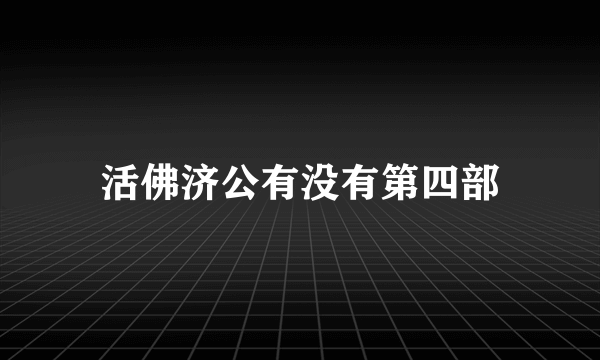 活佛济公有没有第四部